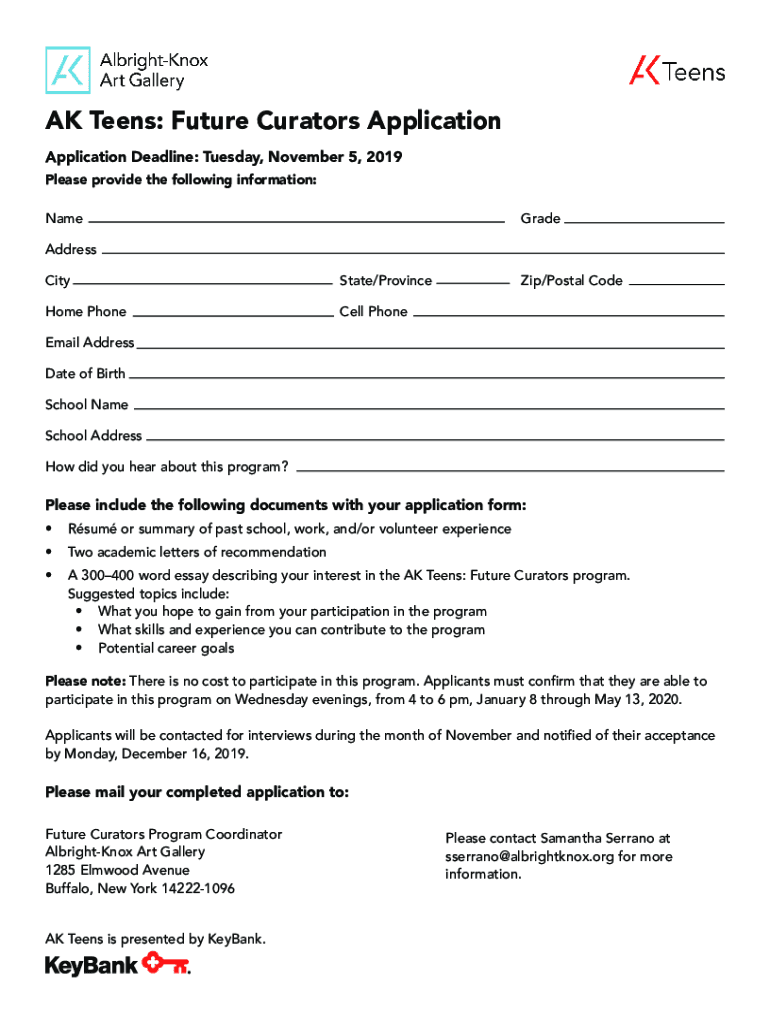 AK Albright-Knox Art Gallery

AK Teens

AK Teens: Future Curators Application

Application Deadline: Tuesday, November 5, 2019

Please provide the following information:

Name

Grade

Address

City

State/Province

Zip/Postal Code

Home Phone

Cell Phone

Email Address

Date of Birth

School Name

School Address

How did you hear about this program?

Please include the following documents with your application form:

• Résumé or summary of past school, work, and/or volunteer experience
• Two academic letters of recommendation
• A 300–400 word essay describing your interest in the AK Teens: Future Curators program. Suggested topics include:
  • What you hope to gain from your participation in the program
  • What skills and experience you can contribute to the program
  • Potential career goals

Please note: There is no cost to participate in this program. Applicants must confirm that they are able to participate in this program on Wednesday evenings, from 4 to 6 pm, January 8 through May 13, 2020.

Applicants will be contacted for interviews during the month of November and notified of their acceptance by Monday, December 16, 2019.

Please mail your completed application to:

Future Curators Program Coordinator
Albright-Knox Art Gallery
1285 Elmwood Avenue
Buffalo, New York 14222-1096

Please contact Samantha Serrano at sserrano@albrightknox.org for more information.

AK Teens is presented by KeyBank.

KeyBank